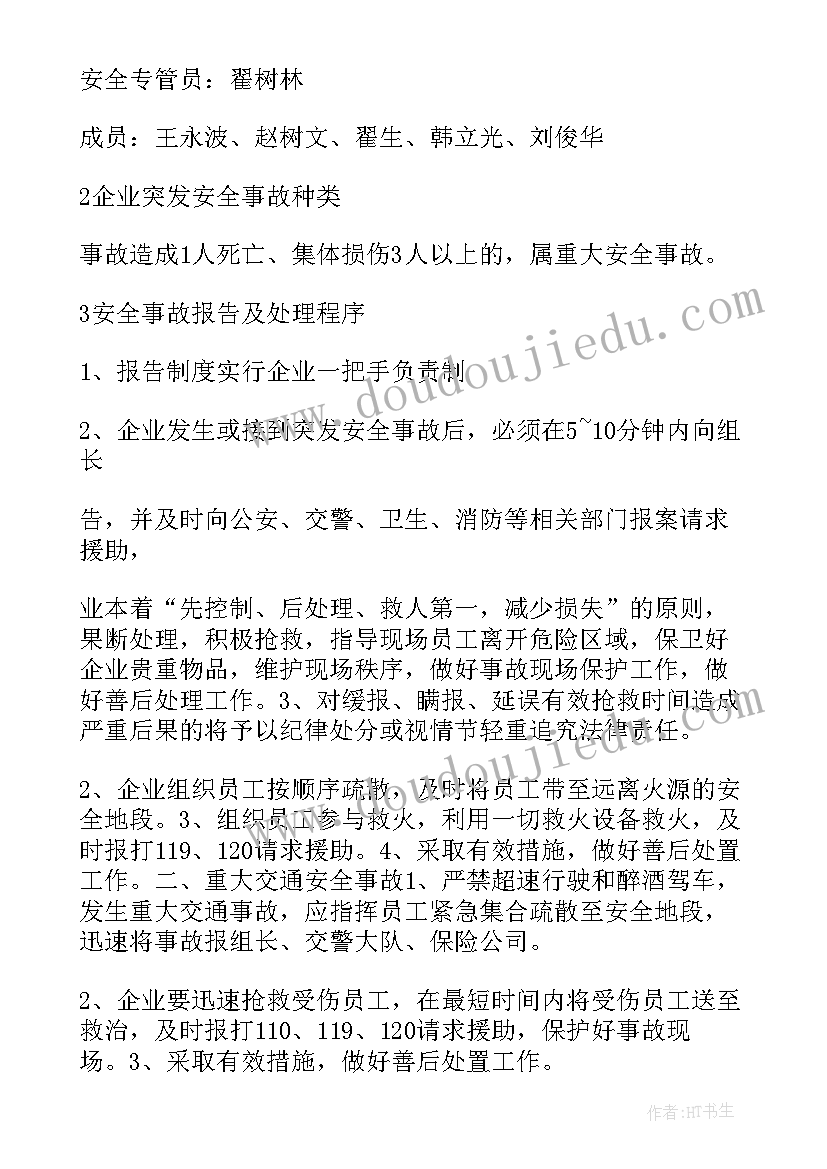 安全专管员：翟树林

成员：王永波、赵树文、翟生、韩立光、刘俊华

2企业突发安全事故种类

事故造成1人死亡、集体损伤3人以上的，属重大安全事故。

3安全事故报告及处理程序

1、报告制度实行企业一把手负责制

2、企业发生或接到突发安全事故后，必须在5~10分钟内向组长

告，并及时向公安、交警、卫生、消防等相关部门报案请求援助，

业本着“先控制、后处理、救人第一，减少损失”的原则，果断处理，积极抢救，指导现场员工离开危险区域，保卫好企业贵重物品，维护现场秩序，做好事故现场保护工作，做好善后处理工作。3、对缓报、瞒报、延误有效抢救时间造成严重后果的将予以纪律处分或视情节轻重追究法律责任。

2、企业组织员工按顺序疏散，及时将员工带至远离火源的安全地段。3、组织员工参与救火，利用一切救火设备救火，及时报打119、120请求援助。4、采取有效措施，做好善后处置工作。二、重大交通安全事故1、严禁超速行驶和醉酒驾车，发生重大交通事故，应指挥员工紧急集合疏散至安全地段，迅速将事故报组长、交警大队、保险公司。

2、企业要迅速抢救受伤员工，在最短时间内将受伤员工送至救治，及时报打110、119、120请求援助，保护好事故现场。3、采取有效措施，做好善后处置工作。

www.doudoujiedu.com

作者：HT书生